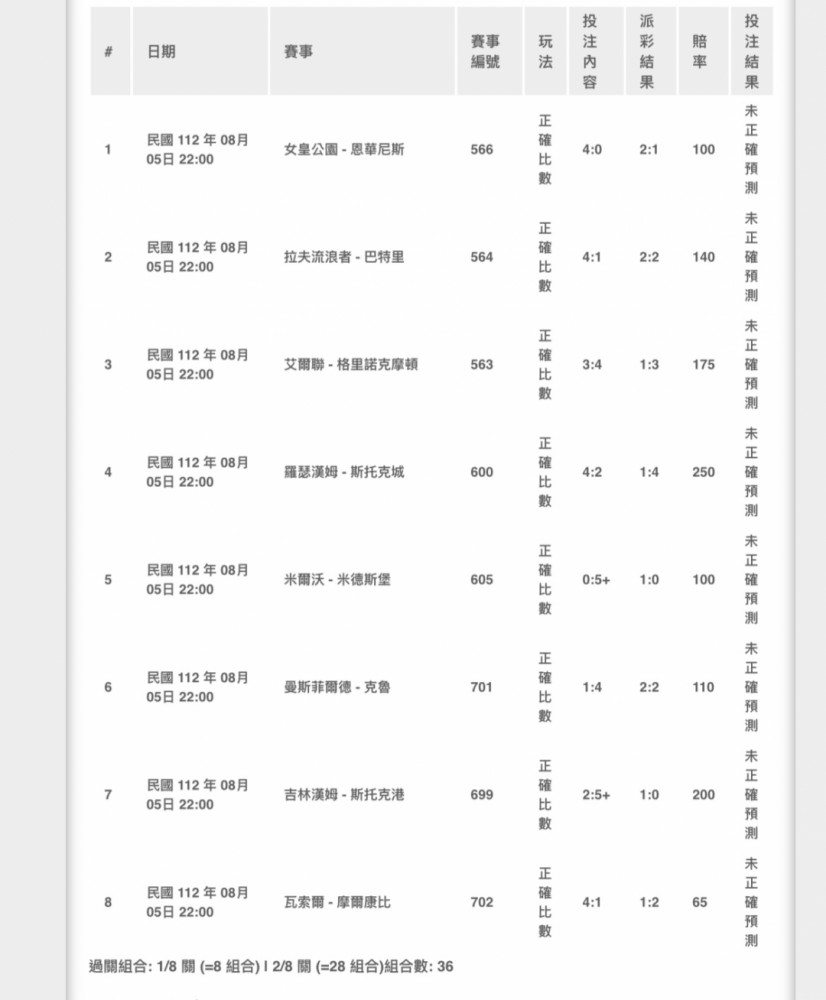 | # | 日期 | 賽事 | 賽事編號 | 玩法 | 投注內容 | 派彩結果 | 賠率 | 投注結果 |
|---|---|---|---|---|---|---|---|---|
| 1 | 民國 112 年 08月 05日 22:00 | 女皇公園 - 恩華尼斯 | 566 | 正確比數 | 4:0 | 2:1 | 100 | 未正確預測 |
| 2 | 民國 112 年 08月 05日 22:00 | 拉夫流浪者 - 巴特里 | 564 | 正確比數 | 4:1 | 2:2 | 140 | 未正確預測 |
| 3 | 民國 112 年 08月 05日 22:00 | 艾爾聯 - 格里諾克摩頓 | 563 | 正確比數 | 3:4 | 1:3 | 175 | 未正確預測 |
| 4 | 民國 112 年 08月 05日 22:00 | 羅瑟漢姆 - 斯托克城 | 600 | 正確比數 | 4:2 | 1:4 | 250 | 未正確預測 |
| 5 | 民國 112 年 08月 05日 22:00 | 米爾沃 - 米德斯堡 | 605 | 正確比數 | 0:5+ | 1:0 | 100 | 未正確預測 |
| 6 | 民國 112 年 08月 05日 22:00 | 曼斯菲爾德 - 克魯 | 701 | 正確比數 | 1:4 | 2:2 | 110 | 未正確預測 |
| 7 | 民國 112 年 08月 05日 22:00 | 吉林漢姆 - 斯托克港 | 699 | 正確比數 | 2:5+ | 1:0 | 200 | 未正確預測 |
| 8 | 民國 112 年 08月 05日 22:00 | 瓦索爾 - 摩爾康比 | 702 | 正確比數 | 4:1 | 1:2 | 65 | 未正確預測 |

過關組合: 1/8 關 (=8 組合) | 2/8 關 (=28 組合)組合數: 36